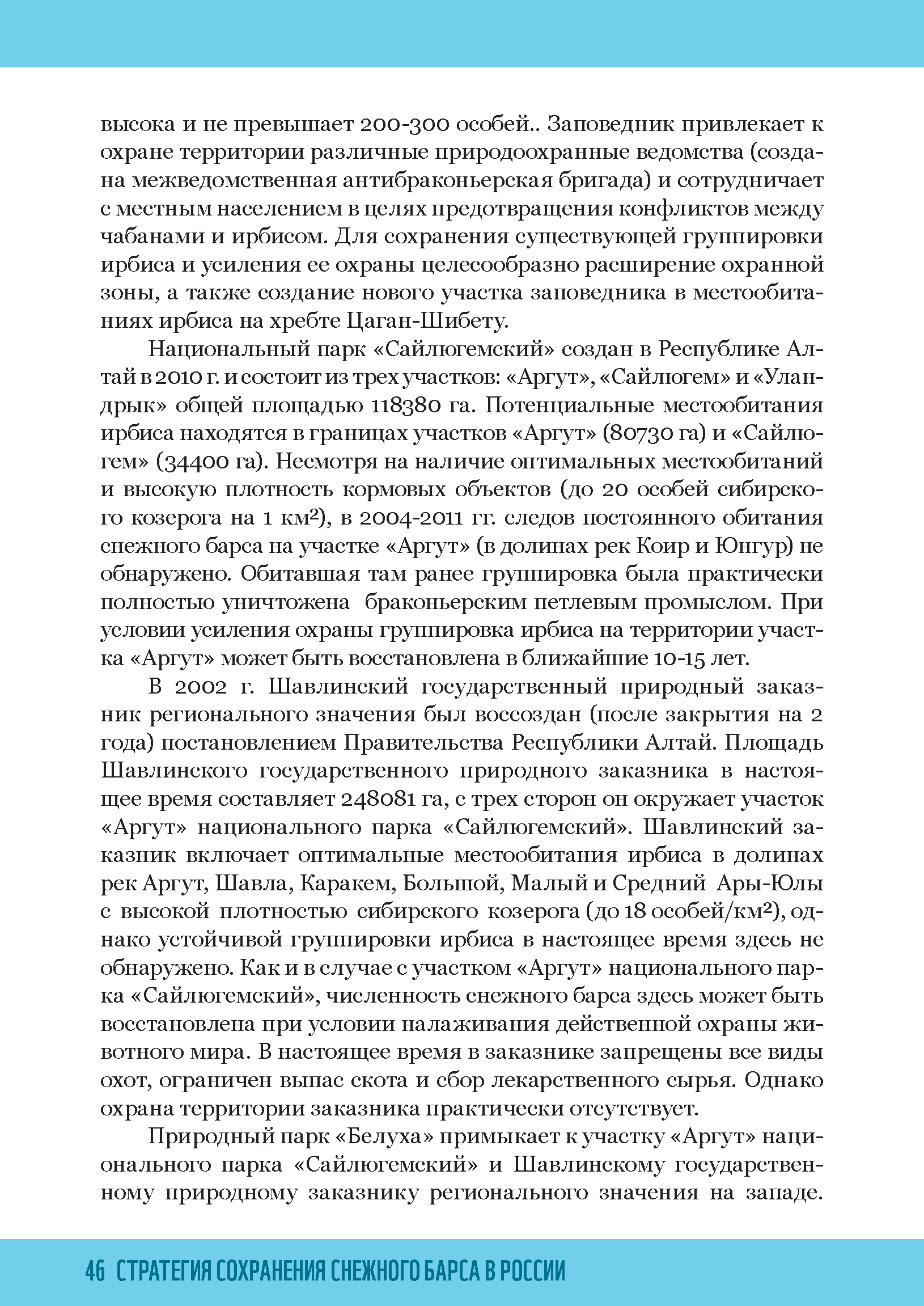 высока и не превышает 200-300 особей.. Заповедник привлекает к охране территории различные природоохранные ведомства (создана межведомственная антибраконьерская бригада) и сотрудничает с местным населением в целях предотвращения конфликтов между чабанами и ирбисом. Для сохранения существующей группировки ирбиса и усиления ее охраны целесообразно расширение охранной зоны, а также создание нового участка заповедника в местообитаниях ирбиса на хребте Цаган-Шибету.

Национальный парк «Сайлюгемский» создан в Республике Алтай в 2010 г. и состоит из трех участков: «Аргут», «Сайлюгем» и «Уландрык» общей площадью 118380 га. Потенциальные местообитания ирбиса находятся в границах участков «Аргут» (80730 га) и «Сайлюгем» (34400 га). Несмотря на наличие оптимальных местообитаний и высокую плотность кормовых объектов (до 20 особей сибирского козерога на 1 км$^2$), в 2004-2011 гг. следов постоянного обитания снежного барса на участке «Аргут» (в долинах рек Коир и Юнгур) не обнаружено. Обитавшая там ранее группировка была практически полностью уничтожена браконьерским петлевым промыслом. При условии усиления охраны группировка ирбиса на территории участка «Аргут» может быть восстановлена в ближайшие 10-15 лет.

В 2002 г. Шавлинский государственный природный заказник регионального значения был воссоздан (после закрытия на 2 года) постановлением Правительства Республики Алтай. Площадь Шавлинского государственного природного заказника в настоящее время составляет 248081 га, с трех сторон он окружает участок «Аргут» национального парка «Сайлюгемский». Шавлинский заказник включает оптимальные местообитания ирбиса в долинах рек Аргут, Шавла, Каракем, Большой, Малый и Средний Ары-Юлы с высокой плотностью сибирского козерога (до 18 особей/км$^2$), однако устойчивой группировки ирбиса в настоящее время здесь не обнаружено. Как и в случае с участком «Аргут» национального парка «Сайлюгемский», численность снежного барса здесь может быть восстановлена при условии налаживания действенной охраны животного мира. В настоящее время в заказнике запрещены все виды охот, ограничен выпас скота и сбор лекарственного сырья. Однако охрана территории заказника практически отсутствует.

Природный парк «Белуха» примыкает к участку «Аргут» национального парка «Сайлюгемский» и Шавлинскому государственному природному заказнику регионального значения на западе.

46 СТРАТЕГИЯ СОХРАНЕНИЯ СНЕЖНОГО БАРСА В РОССИИ